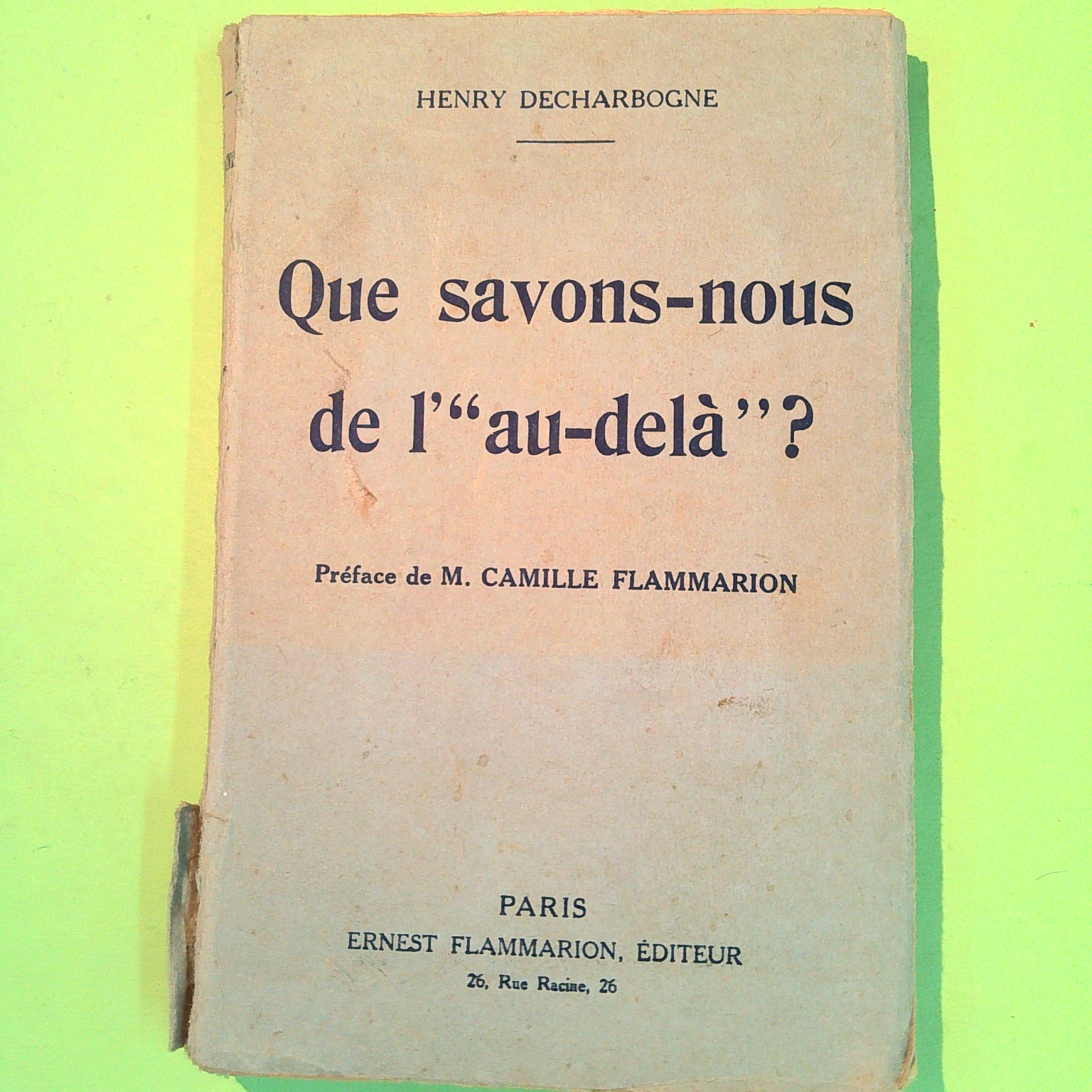 HENRY DECHARBOGNE

Que savons-nous de l'"au-delà"?

Préface de M. CAMILLE FLAMMARION

PARIS
ERNEST FLAMMARION, ÉDITEUR
26, Rue Racine, 26